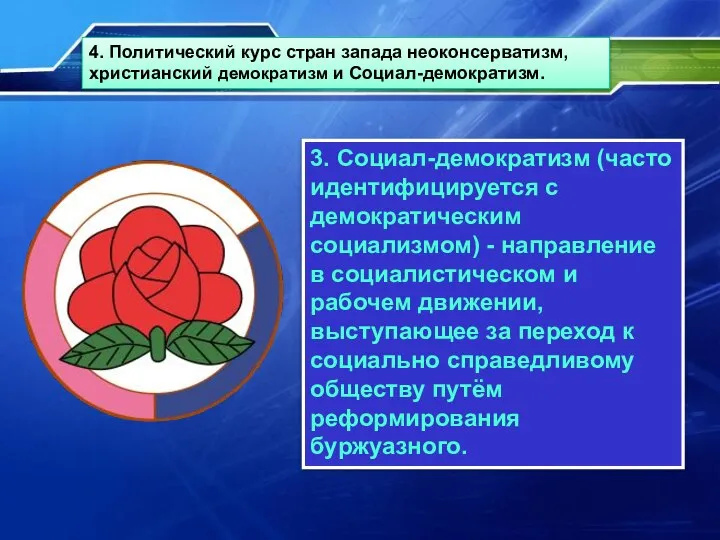 4. Политический курс стран запада неоконсерватизм, христианский демократизм и Социал-демократизм.

3. Социал-демократизм (часто идентифицируется с демократическим социализмом) - направление в социалистическом и рабочем движении, выступающее за переход к социально справедливому обществу путём реформирования буржуазного.